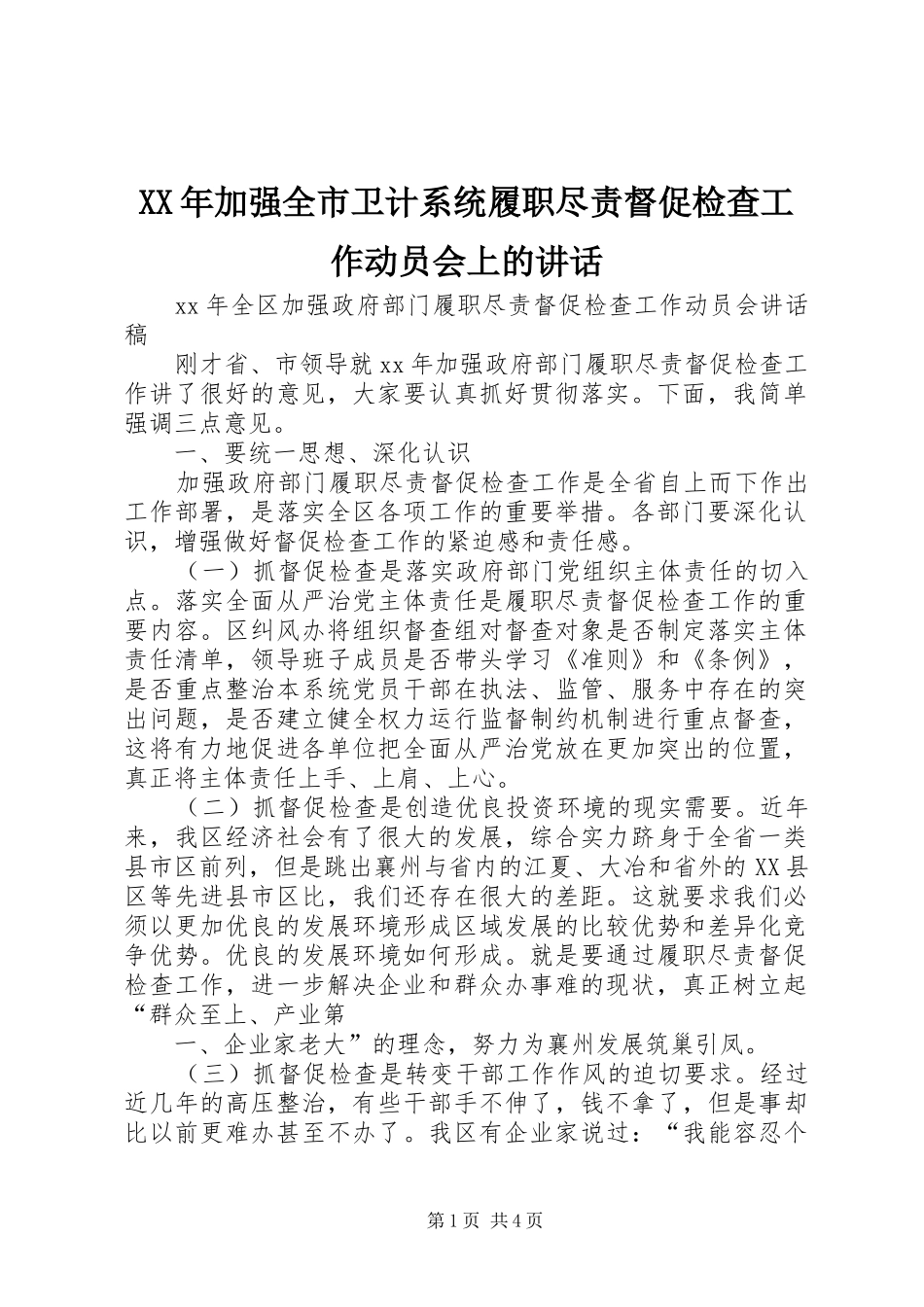 XX年加强全市卫计系统履职尽责督促检查工作动员会上的讲话

xx年全区加强政府部门履职尽责督促检查工作动员会讲话稿

刚才省、市领导就xx年加强政府部门履职尽责督促检查工作讲了很好的意见，大家要认真抓好贯彻落实。下面，我简单强调三点意见。

一、要统一思想、深化认识

加强政府部门履职尽责督促检查工作是全省自上而下作出工作部署，是落实全区各项工作的重要举措。各部门要深化认识，增强做好督促检查工作的紧迫感和责任感。

（一）抓督促检查是落实政府部门党组织主体责任的切入点。落实全面从严治党主体责任是履职尽责督促检查工作的重要内容。区纠风办将组织督查组对督查对象是否制定落实主体责任清单，领导班子成员是否带头学习《准则》和《条例》，是否重点整治本系统党员干部在执法、监管、服务中存在的突出问题，是否建立健全权力运行监督制约机制进行重点督查，这将有力地促进各单位把全面从严治党放在更加突出的位置，真正将主体责任上手、上肩、上心。

（二）抓督促检查是创造优良投资环境的现实需要。近年来，我区经济社会有了很大的发展，综合实力跻身于全省一类县市区前列，但是跳出襄州与省内的江夏、大冶和省外的XX县区等先进县市区比，我们还存在很大的差距。这就要求我们必须以更加优良的发展环境形成区域发展的比较优势和差异化竞争优势。优良的发展环境如何形成。就是要通过履职尽责督促检查工作，进一步解决企业和群众办事难的现状，真正树立起“群众至上、产业第

一、企业家老大”的理念，努力为襄州发展筑巢引凤。

（三）抓督促检查是转变干部工作作风的迫切要求。经过近几年的高压整治，有些干部手不伸了，钱不拿了，但是事却比以前更难办甚至不办了。我区有企业家说过：“我能容忍个

第1页 共4页